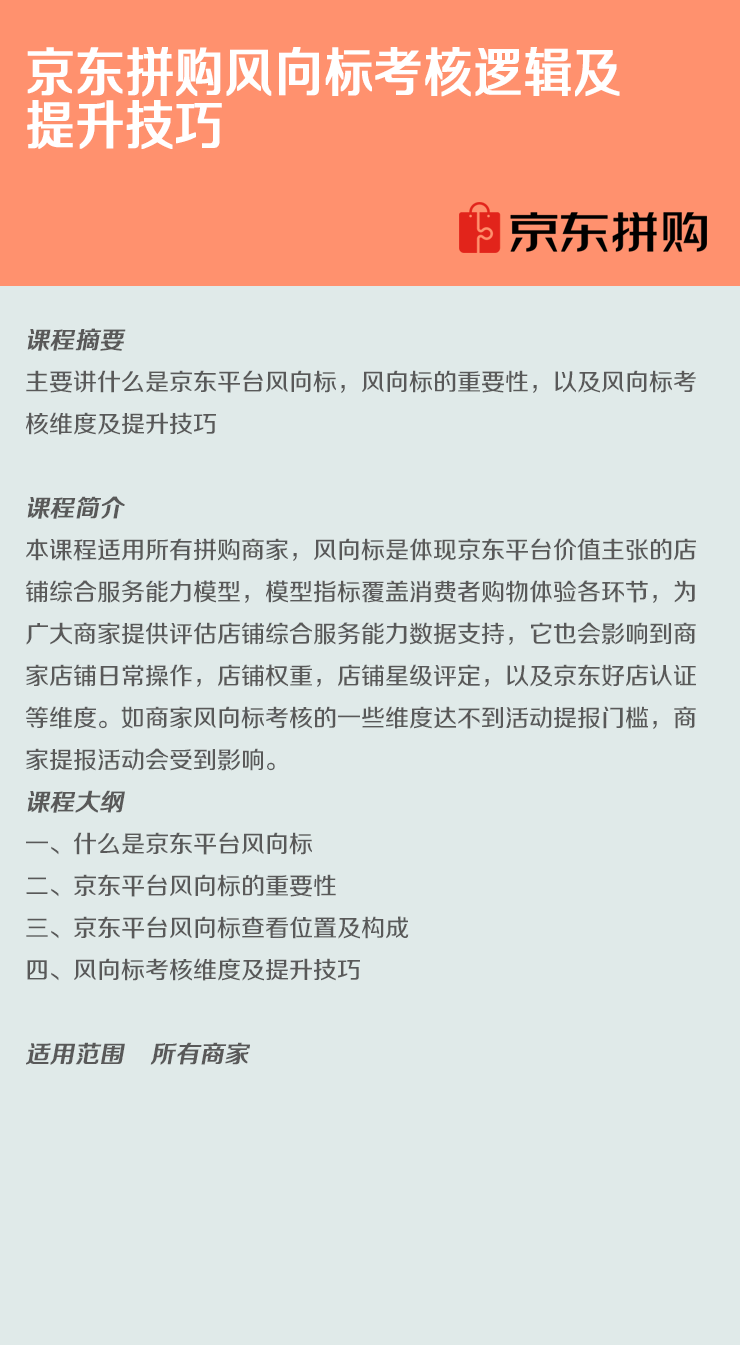 京东拼购风向标考核逻辑及提升技巧

京东拼购

课程摘要
主要讲什么是京东平台风向标，风向标的重要性，以及风向标考核维度及提升技巧

课程简介
本课程适用所有拼购商家，风向标是体现京东平台价值主张的店铺综合服务能力模型，模型指标覆盖消费者购物体验各环节，为广大商家提供评估店铺综合服务能力数据支持，它也会影响到商家店铺日常操作，店铺权重，店铺星级评定，以及京东好店认证等维度。如商家风向标考核的一些维度达不到活动提报门槛，商家提报活动会受到影响。
课程大纲
一、什么是京东平台风向标
二、京东平台风向标的重要性
三、京东平台风向标查看位置及构成
四、风向标考核维度及提升技巧

适用范围 所有商家